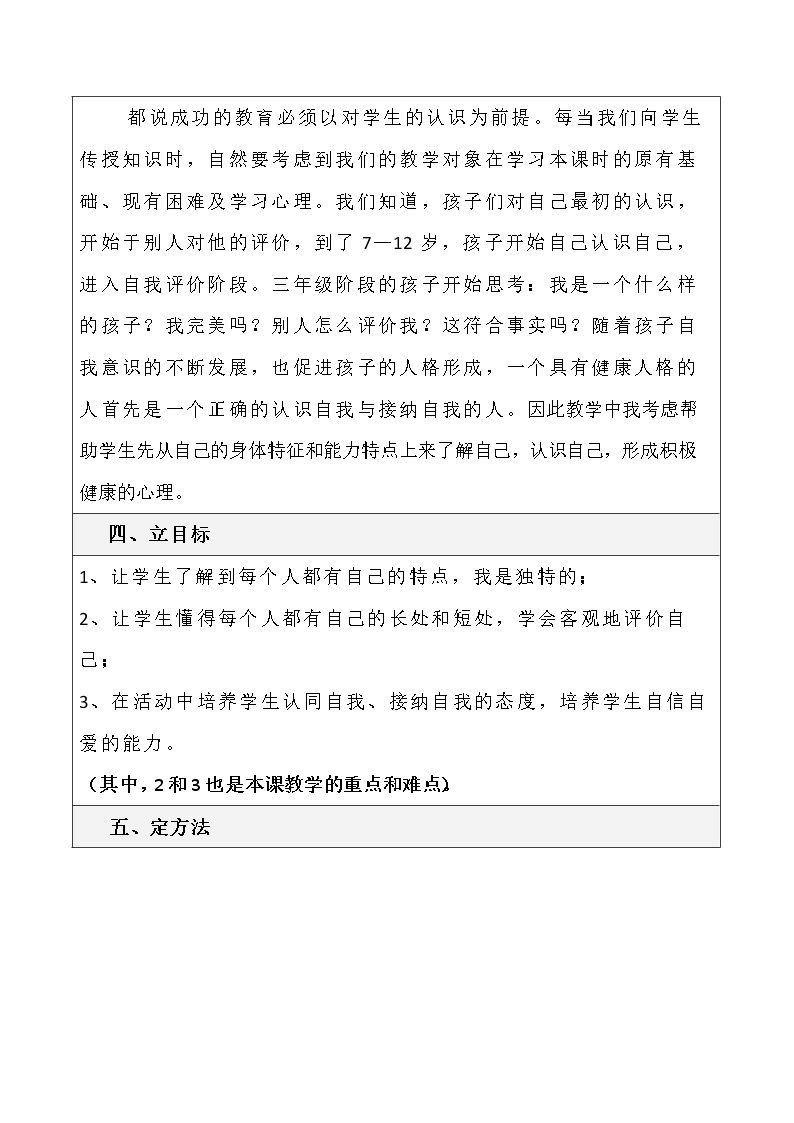 都说成功的教育必须以对学生的认识为前提。每当我们向学生传授知识时，自然要考虑到我们的教学对象在学习本课时的原有基础、现有困难及学习心理。我们知道，孩子们对自己最初的认识，开始于别人对他的评价，到了7—12岁，孩子开始自己认识自己，进入自我评价阶段。三年级阶段的孩子开始思考：我是一个什么样的孩子？我完美吗？别人怎么评价我？这符合事实吗？随着孩子自我意识的不断发展，也促进孩子的人格形成，一个具有健康人格的人首先是一个正确的认识自我与接纳自我的人。因此教学中我考虑帮助学生先从自己的身体特征和能力特点上来了解自己，认识自己，形成积极健康的心理。

四、立目标

1、让学生了解到每个人都有自己的特点，我是独特的；

2、让学生懂得每个人都有自己的长处和短处，学会客观地评价自己；

3、在活动中培养学生认同自我、接纳自我的态度，培养学生自信自爱的能力。

（其中，2和3也是本课教学的重点和难点）

五、定方法